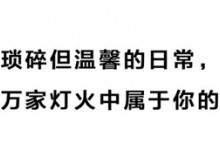 琐碎但温馨的日常，
万家灯火中属于你的